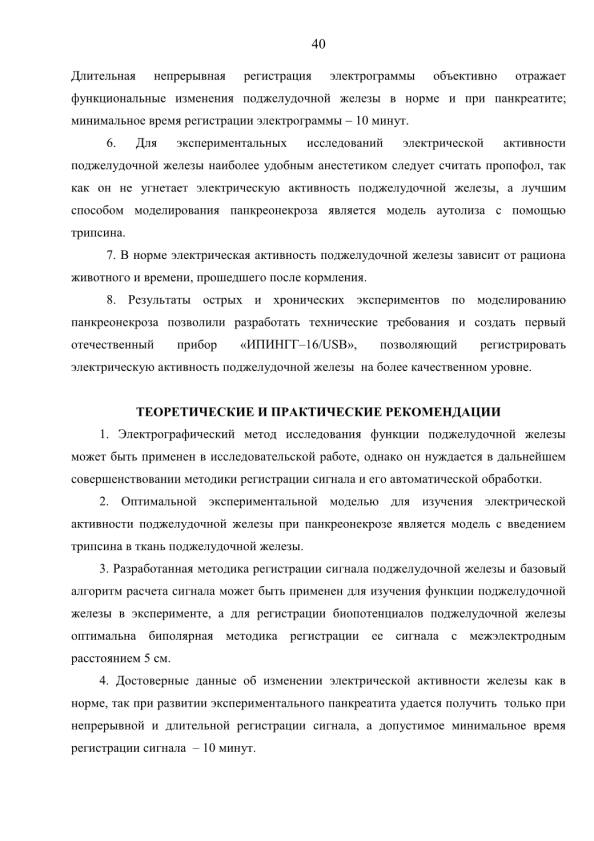 40

Длительная непрерывная регистрация электрограммы объективно отражает функциональные изменения поджелудочной железы в норме и при панкреатите; минимальное время регистрации электрограммы – 10 минут.

6. Для экспериментальных исследований электрической активности поджелудочной железы наиболее удобным анестетиком следует считать пропофол, так как он не угнетает электрическую активность поджелудочной железы, а лучшим способом моделирования панкреонекроза является модель аутолиза с помощью трипсина.

7. В норме электрическая активность поджелудочной железы зависит от рациона животного и времени, прошедшего после кормления.

8. Результаты острых и хронических экспериментов по моделированию панкреонекроза позволили разработать технические требования и создать первый отечественный прибор «ИПИНГГ–16/USB», позволяющий регистрировать электрическую активность поджелудочной железы на более качественном уровне.

ТЕОРЕТИЧЕСКИЕ И ПРАКТИЧЕСКИЕ РЕКОМЕНДАЦИИ

1. Электрографический метод исследования функции поджелудочной железы может быть применен в исследовательской работе, однако он нуждается в дальнейшем совершенствовании методики регистрации сигнала и его автоматической обработки.

2. Оптимальной экспериментальной моделью для изучения электрической активности поджелудочной железы при панкреонекрозе является модель с введением трипсина в ткань поджелудочной железы.

3. Разработанная методика регистрации сигнала поджелудочной железы и базовый алгоритм расчета сигнала может быть применен для изучения функции поджелудочной железы в эксперименте, а для регистрации биопотенциалов поджелудочной железы оптимальна биполярная методика регистрации ее сигнала с межэлектродным расстоянием 5 см.

4. Достоверные данные об изменении электрической активности железы как в норме, так при развитии экспериментального панкреатита удается получить только при непрерывной и длительной регистрации сигнала, а допустимое минимальное время регистрации сигнала – 10 минут.